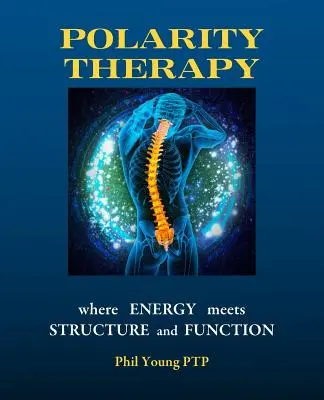 POLARITY THERAPY

where ENERGY meets STRUCTURE and FUNCTION

Phil Young PTP